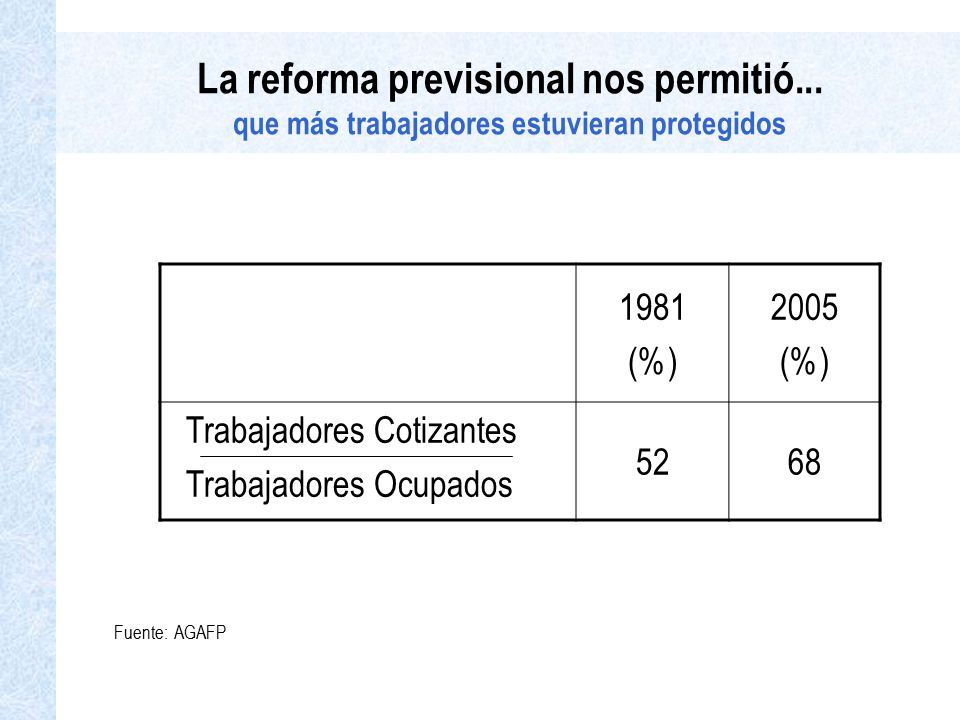 La reforma previsional nos permitió...
que más trabajadores estuvieran protegidos

| | 1981 (%) | 2005 (%) |
|---|---|---|
| $\frac{\text{Trabajadores Cotizantes}}{\text{Trabajadores Ocupados}}$ | 52 | 68 |

Fuente: AGAFP